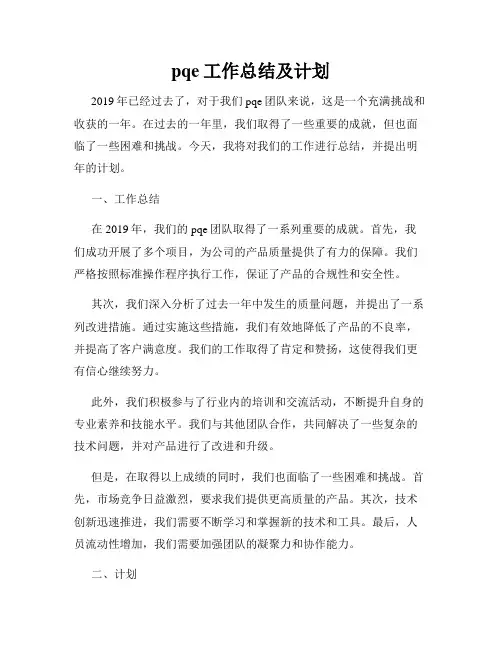 pqe 工作总结及计划

2019 年已经过去了，对于我们 pqe 团队来说，这是一个充满挑战和收获的一年。在过去的一年里，我们取得了一些重要的成就，但也面临了一些困难和挑战。今天，我将对我们的工作进行总结，并提出明年的计划。

一、工作总结

在 2019 年，我们的 pqe 团队取得了一系列重要的成就。首先，我们成功开展了多个项目，为公司的产品质量提供了有力的保障。我们严格按照标准操作程序执行工作，保证了产品的合规性和安全性。

其次，我们深入分析了过去一年中发生的质量问题，并提出了一系列改进措施。通过实施这些措施，我们有效地降低了产品的不良率，并提高了客户满意度。我们的工作取得了肯定和赞扬，这使得我们更有信心继续努力。

此外，我们积极参与了行业内的培训和交流活动，不断提升自身的专业素养和技能水平。我们与其他团队合作，共同解决了一些复杂的技术问题，并对产品进行了改进和升级。

但是，在取得以上成绩的同时，我们也面临了一些困难和挑战。首先，市场竞争日益激烈，要求我们提供更高质量的产品。其次，技术创新迅速推进，我们需要不断学习和掌握新的技术和工具。最后，人员流动性增加，我们需要加强团队的凝聚力和协作能力。

二、计划